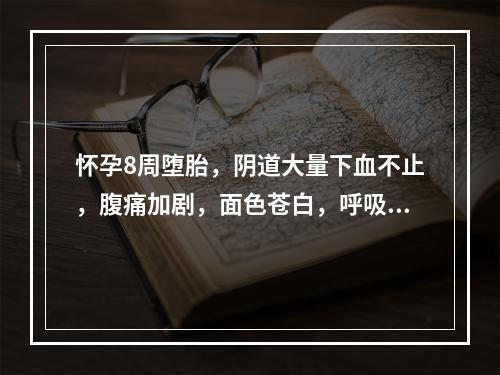 怀孕8周堕胎，阴道大量下血不止，腹痛加剧，面色苍白，呼吸...